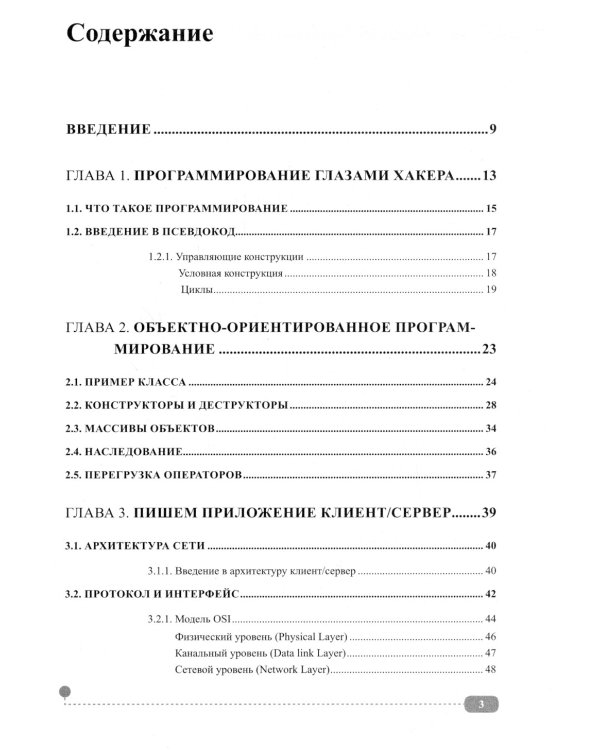 Содержание

ВВЕДЕНИЕ 9

ГЛАВА 1. ПРОГРАММИРОВАНИЕ ГЛАЗАМИ ХАКЕРА 13

1.1. ЧТО ТАКОЕ ПРОГРАММИРОВАНИЕ 15

1.2. ВВЕДЕНИЕ В ПСЕВДОКОД 17

1.2.1. Управляющие конструкции 17
Условная конструкция 18
Циклы 19

ГЛАВА 2. ОБЪЕКТНО-ОРИЕНТИРОВАННОЕ ПРОГРАММИРОВАНИЕ 23

2.1. ПРИМЕР КЛАССА 24

2.2. КОНСТРУКТОРЫ И ДЕСТРУКТОРЫ 28

2.3. МАССИВЫ ОБЪЕКТОВ 34

2.4. НАСЛЕДОВАНИЕ 36

2.5. ПЕРЕГРУЗКА ОПЕРАТОРОВ 37

ГЛАВА 3. ПИШЕМ ПРИЛОЖЕНИЕ КЛИЕНТ/СЕРВЕР 39

3.1. АРХИТЕКТУРА СЕТИ 40

3.1.1. Введение в архитектуру клиент/сервер 40

3.2. ПРОТОКОЛ И ИНТЕРФЕЙС 42

3.2.1. Модель OSI 44
Физический уровень (Physical Layer) 46
Канальный уровень (Data link Layer) 47
Сетевой уровень (Network Layer) 48

3